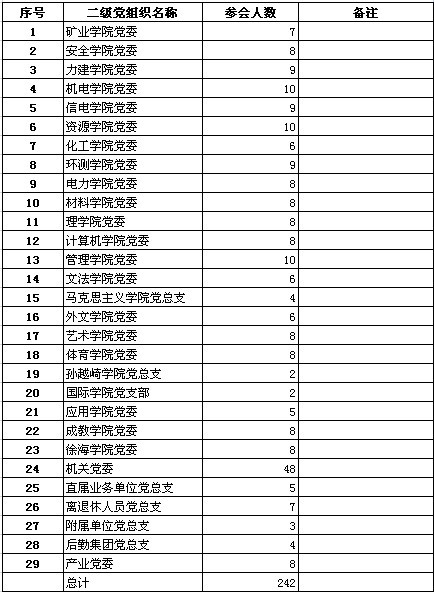 | 序号 | 二级党组织名称 | 参会人数 | 备注 |
|---|---|---|---|
| 1 | 矿业学院党委 | 7 | |
| 2 | 安全学院党委 | 8 | |
| 3 | 力建学院党委 | 9 | |
| 4 | 机电学院党委 | 10 | |
| 5 | 信电学院党委 | 9 | |
| 6 | 资源学院党委 | 10 | |
| 7 | 化工学院党委 | 6 | |
| 8 | 环测学院党委 | 9 | |
| 9 | 电力学院党委 | 8 | |
| 10 | 材料学院党委 | 8 | |
| 11 | 理学院党委 | 8 | |
| 12 | 计算机学院党委 | 8 | |
| 13 | 管理学院党委 | 10 | |
| 14 | 文法学院党委 | 6 | |
| 15 | 马克思主义学院党总支 | 4 | |
| 16 | 外文学院党委 | 6 | |
| 17 | 艺术学院党委 | 8 | |
| 18 | 体育学院党委 | 8 | |
| 19 | 孙越崎学院党总支 | 2 | |
| 20 | 国际学院党支部 | 2 | |
| 21 | 应用学院党委 | 5 | |
| 22 | 成教学院党委 | 8 | |
| 23 | 徐海学院党委 | 8 | |
| 24 | 机关党委 | 48 | |
| 25 | 直属业务单位党总支 | 5 | |
| 26 | 离退休人员党总支 | 7 | |
| 27 | 附属单位党总支 | 3 | |
| 28 | 后勤集团党总支 | 4 | |
| 29 | 产业党委 | 8 | |
| | 总计 | 242 | |